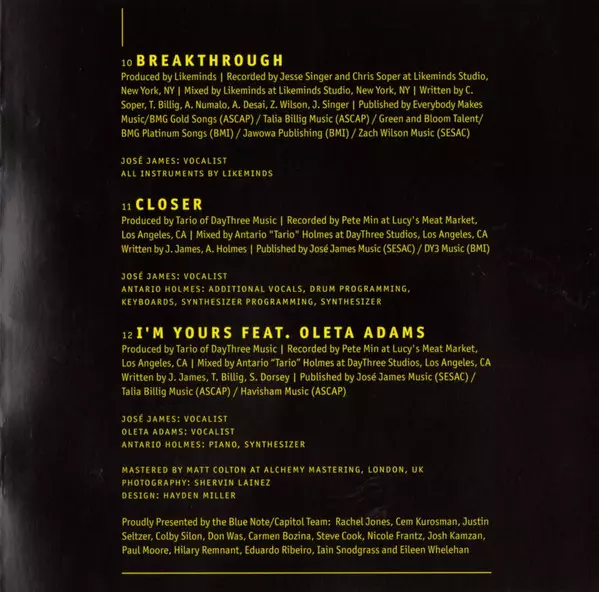 10 BREAKTHROUGH
Produced by Likeminds | Recorded by Jesse Singer and Chris Soper at Likeminds Studio, New York, NY | Mixed by Likeminds at Likeminds Studio, New York, NY | Written by C. Soper, T. Billig, A. Numalo, A. Desai, Z. Wilson, J. Singer | Published by Everybody Makes Music/BMG Gold Songs (ASCAP) / Talia Billig Music (ASCAP) / Green and Bloom Talent/ BMG Platinum Songs (BMI) / Jawowa Publishing (BMI) / Zach Wilson Music (SESAC)

JOSÉ JAMES: VOCALIST
ALL INSTRUMENTS BY LIKEMINDS

11 CLOSER
Produced by Tario of DayThree Music | Recorded by Pete Min at Lucy's Meat Market, Los Angeles, CA | Mixed by Antario "Tario" Holmes at DayThree Studios, Los Angeles, CA Written by J. James, A. Holmes | Published by José James Music (SESAC) / DY3 Music (BMI)

JOSÉ JAMES: VOCALIST
ANTARIO HOLMES: ADDITIONAL VOCALS, DRUM PROGRAMMING, KEYBOARDS, SYNTHESIZER PROGRAMMING, SYNTHESIZER

12 I'M YOURS FEAT. OLETA ADAMS
Produced by Tario of DayThree Music | Recorded by Pete Min at Lucy's Meat Market, Los Angeles, CA | Mixed by Antario "Tario" Holmes at DayThree Studios, Los Angeles, CA Written by J. James, T. Billig, S. Dorsey | Published by José James Music (SESAC) / Talia Billig Music (ASCAP) / Havisham Music (ASCAP)

JOSÉ JAMES: VOCALIST
OLETA ADAMS: VOCALIST
ANTARIO HOLMES: PIANO, SYNTHESIZER

MASTERED BY MATT COLTON AT ALCHEMY MASTERING, LONDON, UK
PHOTOGRAPHY: SHERVIN LAINEZ
DESIGN: HAYDEN MILLER

Proudly Presented by the Blue Note/Capitol Team: Rachel Jones, Cem Kurosman, Justin Seltzer, Colby Silon, Don Was, Carmen Bozina, Steve Cook, Nicole Frantz, Josh Kamzan, Paul Moore, Hilary Remnant, Eduardo Ribeiro, Iain Snodgrass and Eileen Whelehan